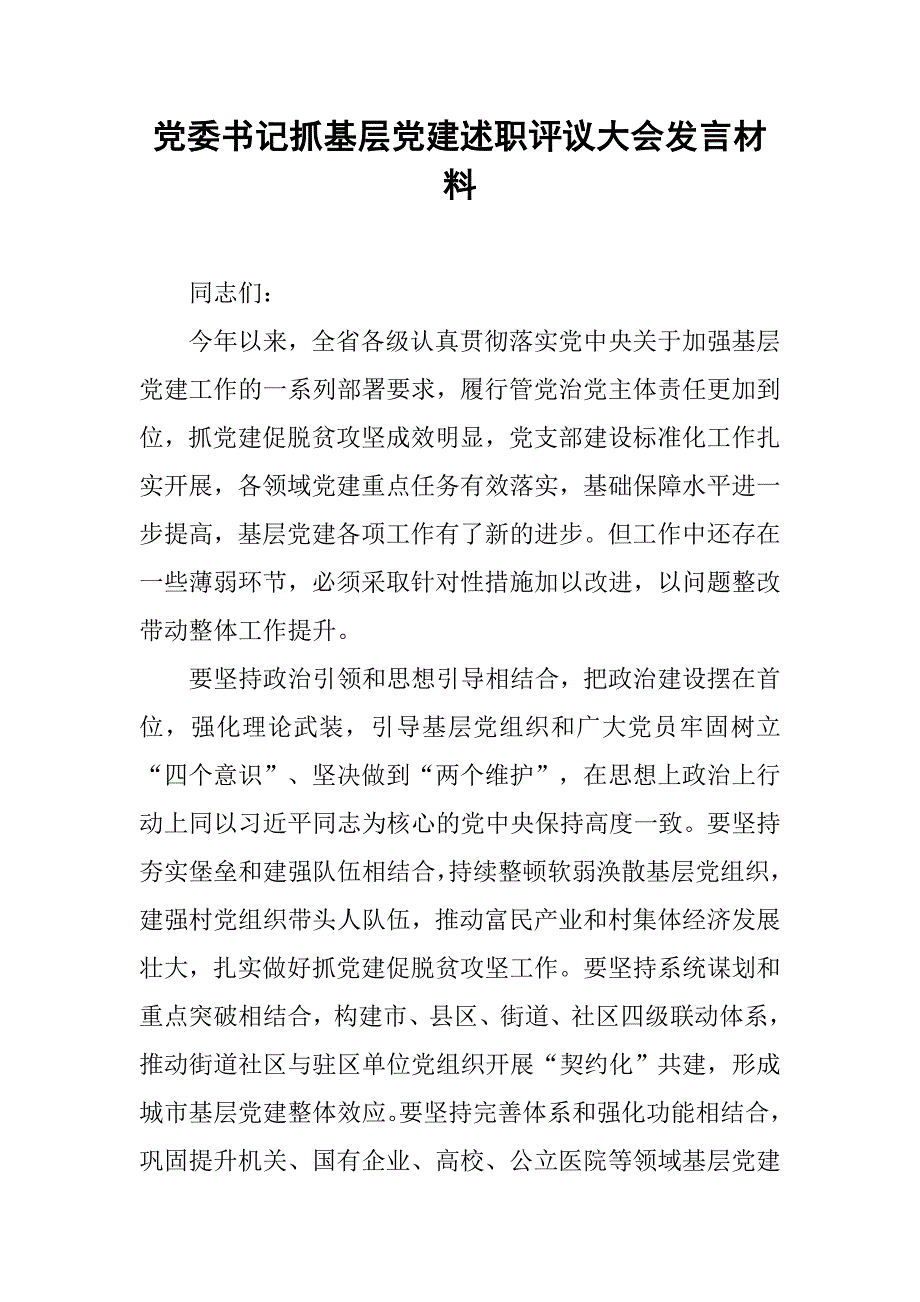 党委书记抓基层党建述职评议大会发言材料

同志们：

今年以来，全省各级认真贯彻落实党中央关于加强基层党建工作的一系列部署要求，履行管党治党主体责任更加到位，抓党建促脱贫攻坚成效明显，党支部建设标准化工作扎实开展，各领域党建重点任务有效落实，基础保障水平进一步提高，基层党建各项工作有了新的进步。但工作中还存在一些薄弱环节，必须采取针对性措施加以改进，以问题整改带动整体工作提升。

要坚持政治引领和思想引导相结合，把政治建设摆在首位，强化理论武装，引导基层党组织和广大党员牢固树立“四个意识”、坚决做到“两个维护”，在思想上政治上行动上同以习近平同志为核心的党中央保持高度一致。要坚持夯实堡垒和建强队伍相结合，持续整顿软弱涣散基层党组织，建强村党组织带头人队伍，推动富民产业和村集体经济发展壮大，扎实做好抓党建促脱贫攻坚工作。要坚持系统谋划和重点突破相结合，构建市、县区、街道、社区四级联动体系，推动街道社区与驻区单位党组织开展“契约化”共建，形成城市基层党建整体效应。要坚持完善体系和强化功能相结合，巩固提升机关、国有企业、高校、公立医院等领域基层党建